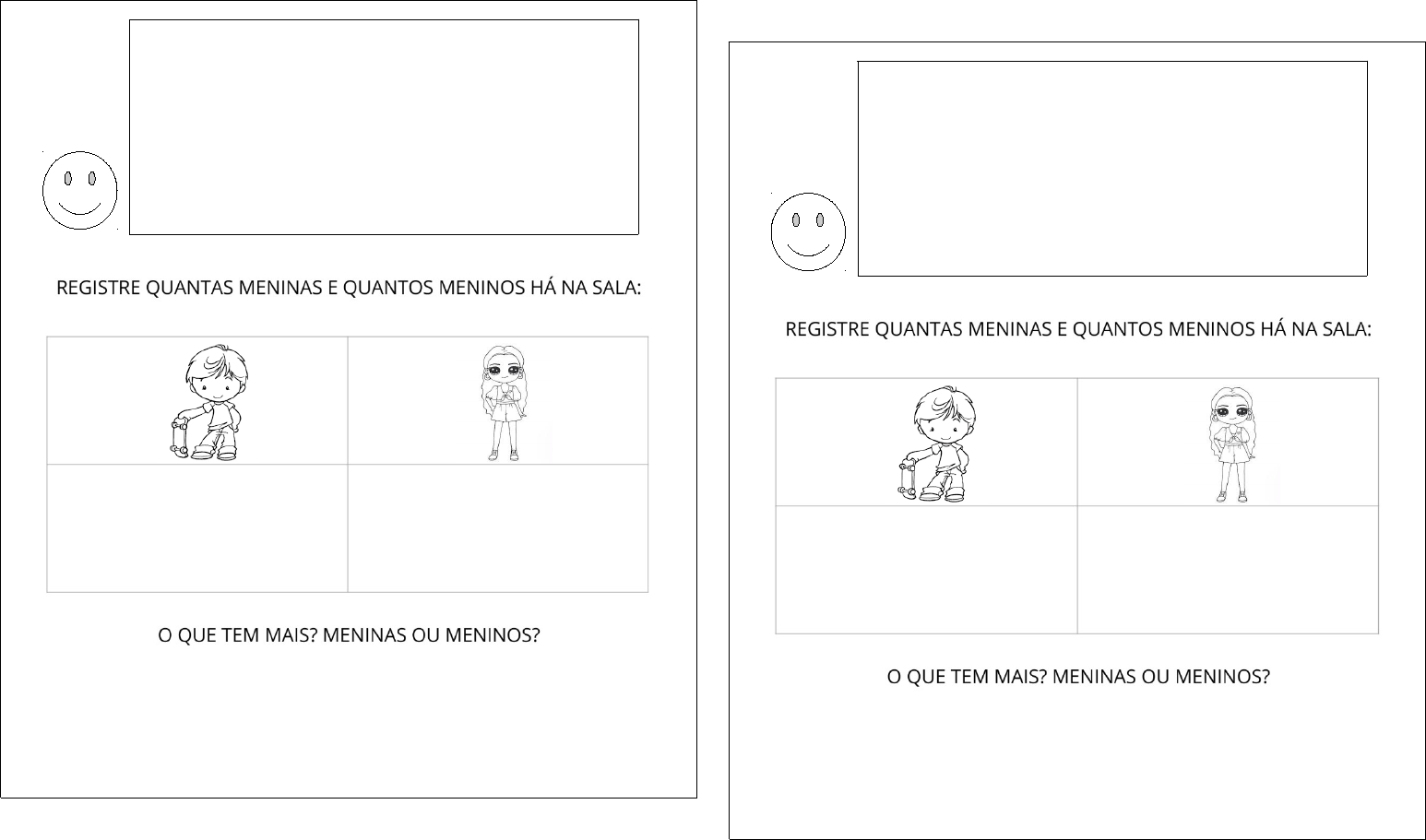 REGISTRE QUANTAS MENINAS E QUANTOS MENINOS HÁ NA SALA:

O QUE TEM MAIS? MENINAS OU MENINOS?

REGISTRE QUANTAS MENINAS E QUANTOS MENINOS HÁ NA SALA:

O QUE TEM MAIS? MENINAS OU MENINOS?